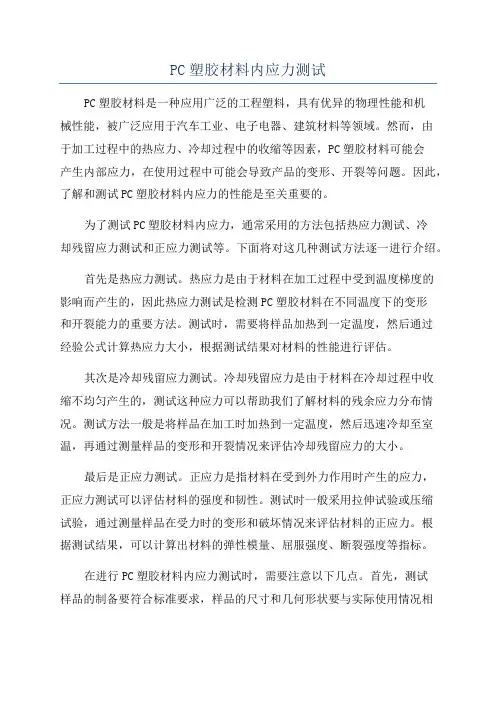 PC 塑胶材料内应力测试

PC 塑胶材料是一种应用广泛的工程塑料，具有优异的物理性能和机械性能，被广泛应用于汽车工业、电子电器、建筑材料等领域。然而，由于加工过程中的热应力、冷却过程中的收缩等因素，PC 塑胶材料可能会产生内部应力，在使用过程中可能会导致产品的变形、开裂等问题。因此，了解和测试 PC 塑胶材料内应力的性能是至关重要的。

为了测试 PC 塑胶材料内应力，通常采用的方法包括热应力测试、冷却残留应力测试和正应力测试等。下面将对这几种测试方法逐一进行介绍。

首先是热应力测试。热应力是由于材料在加工过程中受到温度梯度的影响而产生的，因此热应力测试是检测 PC 塑胶材料在不同温度下的变形和开裂能力的重要方法。测试时，需要将样品加热到一定温度，然后通过经验公式计算热应力大小，根据测试结果对材料的性能进行评估。

其次是冷却残留应力测试。冷却残留应力是由于材料在冷却过程中收缩不均匀产生的，测试这种应力可以帮助我们了解材料的残余应力分布情况。测试方法一般是将样品在加工时加热到一定温度，然后迅速冷却至室温，再通过测量样品的变形和开裂情况来评估冷却残留应力的大小。

最后是正应力测试。正应力是指材料在受到外力作用时产生的应力，正应力测试可以评估材料的强度和韧性。测试时一般采用拉伸试验或压缩试验，通过测量样品在受力时的变形和破坏情况来评估材料的正应力。根据测试结果，可以计算出材料的弹性模量、屈服强度、断裂强度等指标。

在进行 PC 塑胶材料内应力测试时，需要注意以下几点。首先，测试样品的制备要符合标准要求，样品的尺寸和几何形状要与实际使用情况相